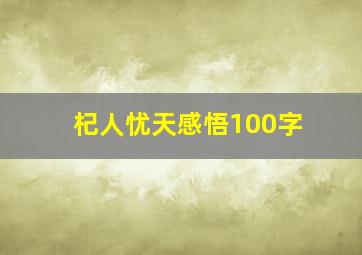 杞人忧天感悟100字